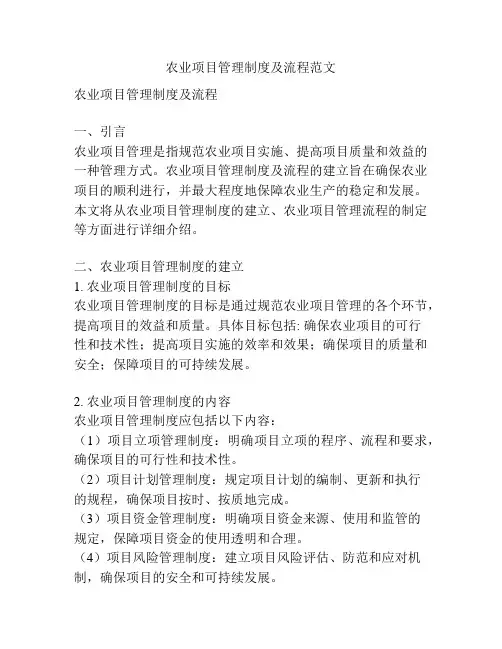 农业项目管理制度及流程范文

农业项目管理制度及流程

一、引言
农业项目管理是指规范农业项目实施、提高项目质量和效益的一种管理方式。农业项目管理制度及流程的建立旨在确保农业项目的顺利进行，并最大程度地保障农业生产的稳定和发展。本文将从农业项目管理制度的建立、农业项目管理流程的制定等方面进行详细介绍。

二、农业项目管理制度的建立
1. 农业项目管理制度的目标
农业项目管理制度的目标是通过规范农业项目管理的各个环节，提高项目的效益和质量。具体目标包括: 确保农业项目的可行性和技术性；提高项目实施的效率和效果；确保项目的质量和安全；保障项目的可持续发展。

2. 农业项目管理制度的内容
农业项目管理制度应包括以下内容：
（1）项目立项管理制度：明确项目立项的程序、流程和要求，确保项目的可行性和技术性。
（2）项目计划管理制度：规定项目计划的编制、更新和执行的规程，确保项目按时、按质地完成。
（3）项目资金管理制度：明确项目资金来源、使用和监管的规定，保障项目资金的使用透明和合理。
（4）项目风险管理制度：建立项目风险评估、防范和应对机制，确保项目的安全和可持续发展。